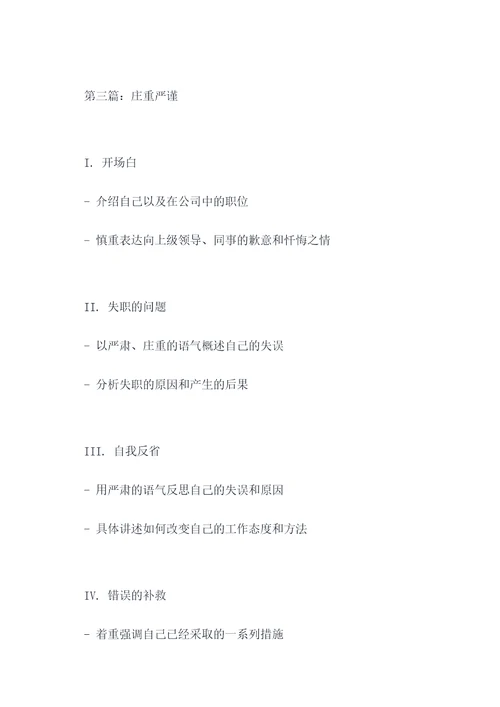 第三篇：庄重严谨

I. 开场白

- 介绍自己以及在公司中的职位

- 慎重表达向上级领导、同事的歉意和忏悔之情

II. 失职的问题

- 以严肃、庄重的语气概述自己的失误

- 分析失职的原因和产生的后果

III. 自我反省

- 用严肃的语气反思自己的失误和原因

- 具体讲述如何改变自己的工作态度和方法

IV. 错误的补救

- 着重强调自己已经采取的一系列措施